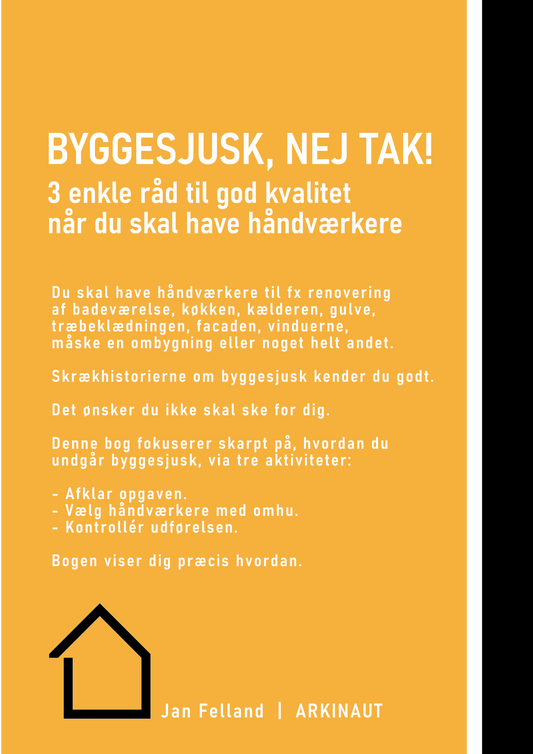 BYGGESJUSK, NEJ TAK!

3 enkle råd til god kvalitet
når du skal have håndværkere

Du skal have håndværkere til fx renovering af badeværelse, køkken, kælderen, gulve, træbeklædningen, facaden, vinduerne, måske en ombygning eller noget helt andet.

Skrækhistorierne om byggesjusk kender du godt.

Det ønsker du ikke skal ske for dig.

Denne bog fokuserer skarpt på, hvordan du undgår byggesjusk, via tre aktiviteter:

- Afklar opgaven.
- Vælg håndværkere med omhu.
- Kontrollér udførelsen.

Bogen viser dig præcis hvordan.

Jan Felland | ARKINAUT